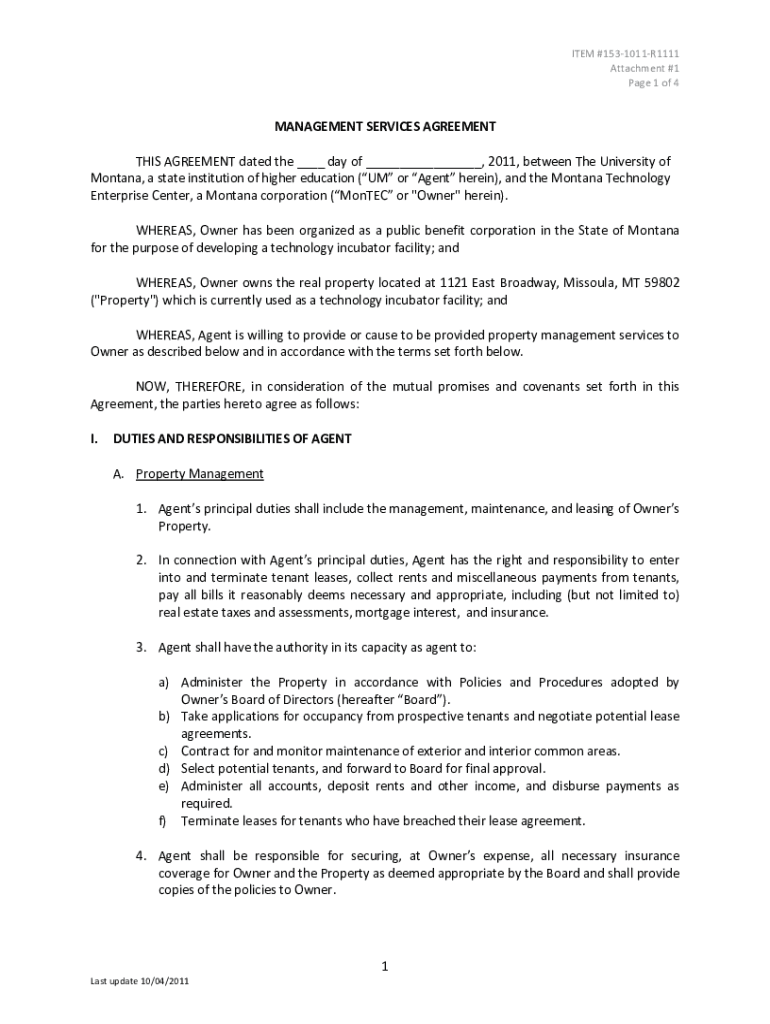 ITEM #153-1011-R1111
Attachment #1
Page 1 of 4

MANAGEMENT SERVICES AGREEMENT

THIS AGREEMENT dated the ____ day of ________________, 2011, between The University of Montana, a state institution of higher education (“UM” or “Agent” herein), and the Montana Technology Enterprise Center, a Montana corporation (“MonTEC” or "Owner" herein).

WHEREAS, Owner has been organized as a public benefit corporation in the State of Montana for the purpose of developing a technology incubator facility; and

WHEREAS, Owner owns the real property located at 1121 East Broadway, Missoula, MT 59802 ("Property") which is currently used as a technology incubator facility; and

WHEREAS, Agent is willing to provide or cause to be provided property management services to Owner as described below and in accordance with the terms set forth below.

NOW, THEREFORE, in consideration of the mutual promises and covenants set forth in this Agreement, the parties hereto agree as follows:

I. DUTIES AND RESPONSIBILITIES OF AGENT

A. Property Management

1. Agent’s principal duties shall include the management, maintenance, and leasing of Owner’s Property.

2. In connection with Agent’s principal duties, Agent has the right and responsibility to enter into and terminate tenant leases, collect rents and miscellaneous payments from tenants, pay all bills it reasonably deems necessary and appropriate, including (but not limited to) real estate taxes and assessments, mortgage interest, and insurance.

3. Agent shall have the authority in its capacity as agent to:

a) Administer the Property in accordance with Policies and Procedures adopted by Owner’s Board of Directors (hereafter “Board”).
b) Take applications for occupancy from prospective tenants and negotiate potential lease agreements.
c) Contract for and monitor maintenance of exterior and interior common areas.
d) Select potential tenants, and forward to Board for final approval.
e) Administer all accounts, deposit rents and other income, and disburse payments as required.
f) Terminate leases for tenants who have breached their lease agreement.

4. Agent shall be responsible for securing, at Owner’s expense, all necessary insurance coverage for Owner and the Property as deemed appropriate by the Board and shall provide copies of the policies to Owner.

1

Last update 10/04/2011